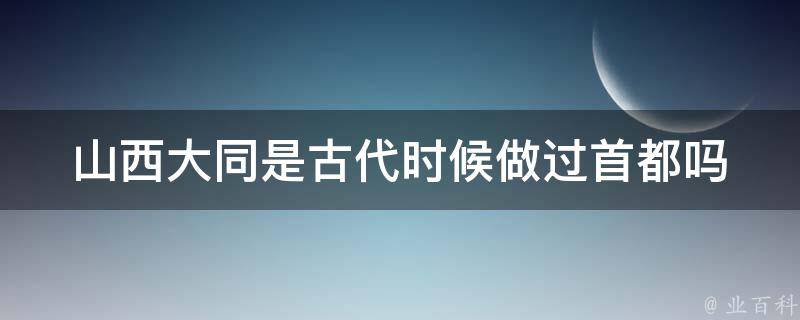 山西大同是古代时候做过首都吗

@ 业百科